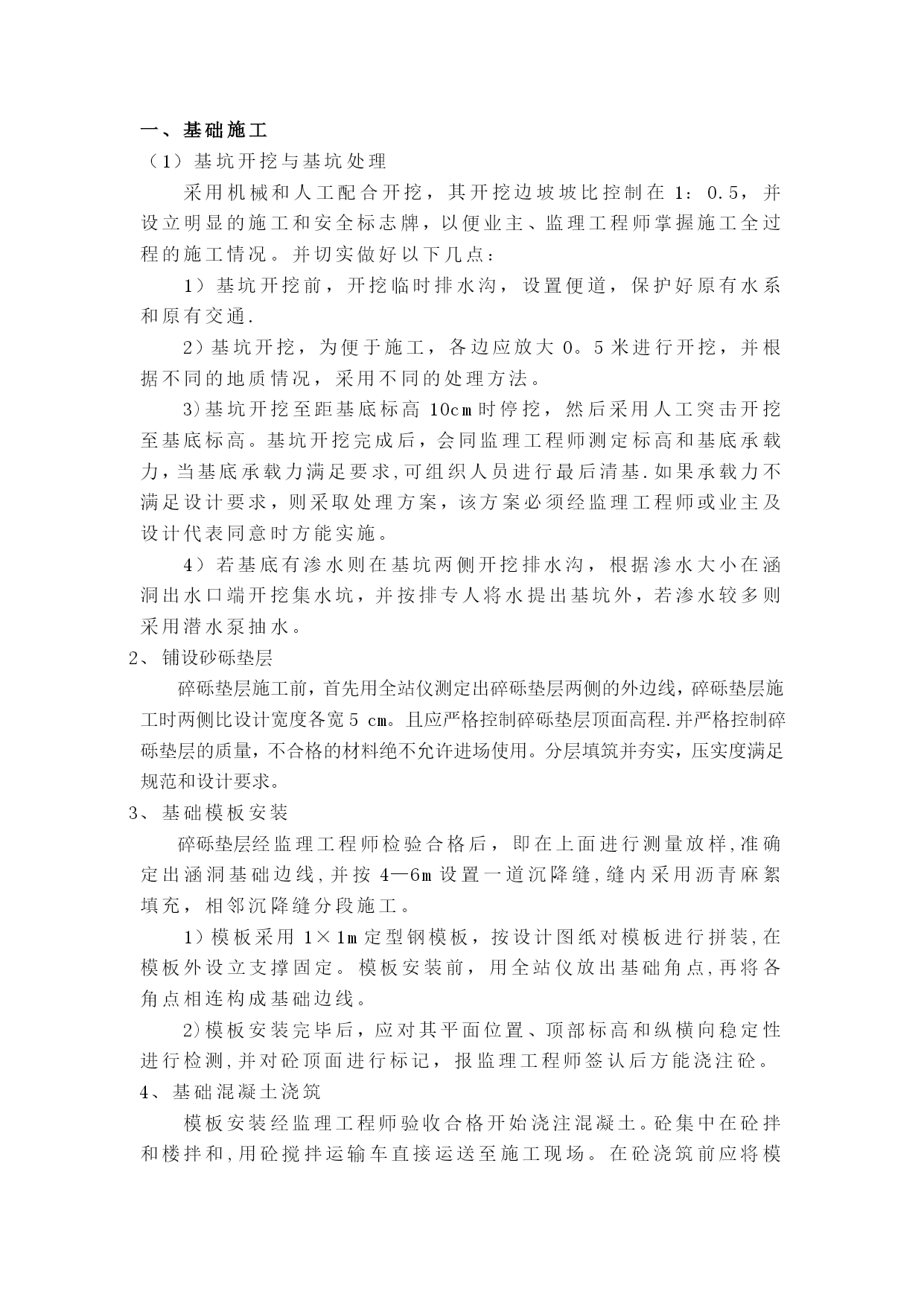 一、基础施工

（1）基坑开挖与基坑处理

采用机械和人工配合开挖，其开挖边坡坡比控制在 1：0.5，并设立明显的施工和安全标志牌，以便业主、监理工程师掌握施工全过程的施工情况。并切实做好以下几点：

1）基坑开挖前，开挖临时排水沟，设置便道，保护好原有水系和原有交通.

2）基坑开挖，为便于施工，各边应放大 0。5 米进行开挖，并根据不同的地质情况，采用不同的处理方法。

3)基坑开挖至距基底标高 10cm 时停挖，然后采用人工突击开挖至基底标高。基坑开挖完成后，会同监理工程师测定标高和基底承载力，当基底承载力满足要求,可组织人员进行最后清基.如果承载力不满足设计要求，则采取处理方案，该方案必须经监理工程师或业主及设计代表同意时方能实施。

4）若基底有渗水则在基坑两侧开挖排水沟，根据渗水大小在涵洞出水口端开挖集水坑，并按排专人将水提出基坑外，若渗水较多则采用潜水泵抽水。

2、铺设砂砾垫层

碎砾垫层施工前，首先用全站仪测定出碎砾垫层两侧的外边线，碎砾垫层施工时两侧比设计宽度各宽 5 cm。且应严格控制碎砾垫层顶面高程.并严格控制碎砾垫层的质量，不合格的材料绝不允许进场使用。分层填筑并夯实，压实度满足规范和设计要求。

3、基础模板安装

碎砾垫层经监理工程师检验合格后，即在上面进行测量放样,准确定出涵洞基础边线,并按 4—6m 设置一道沉降缝,缝内采用沥青麻絮填充，相邻沉降缝分段施工。

1）模板采用 1×1m 定型钢模板，按设计图纸对模板进行拼装,在模板外设立支撑固定。模板安装前，用全站仪放出基础角点,再将各角点相连构成基础边线。

2)模板安装完毕后，应对其平面位置、顶部标高和纵横向稳定性进行检测,并对砼顶面进行标记，报监理工程师签认后方能浇注砼。

4、基础混凝土浇筑

模板安装经监理工程师验收合格开始浇注混凝土。砼集中在砼拌和楼拌和,用砼搅拌运输车直接运送至施工现场。在砼浇筑前应将模